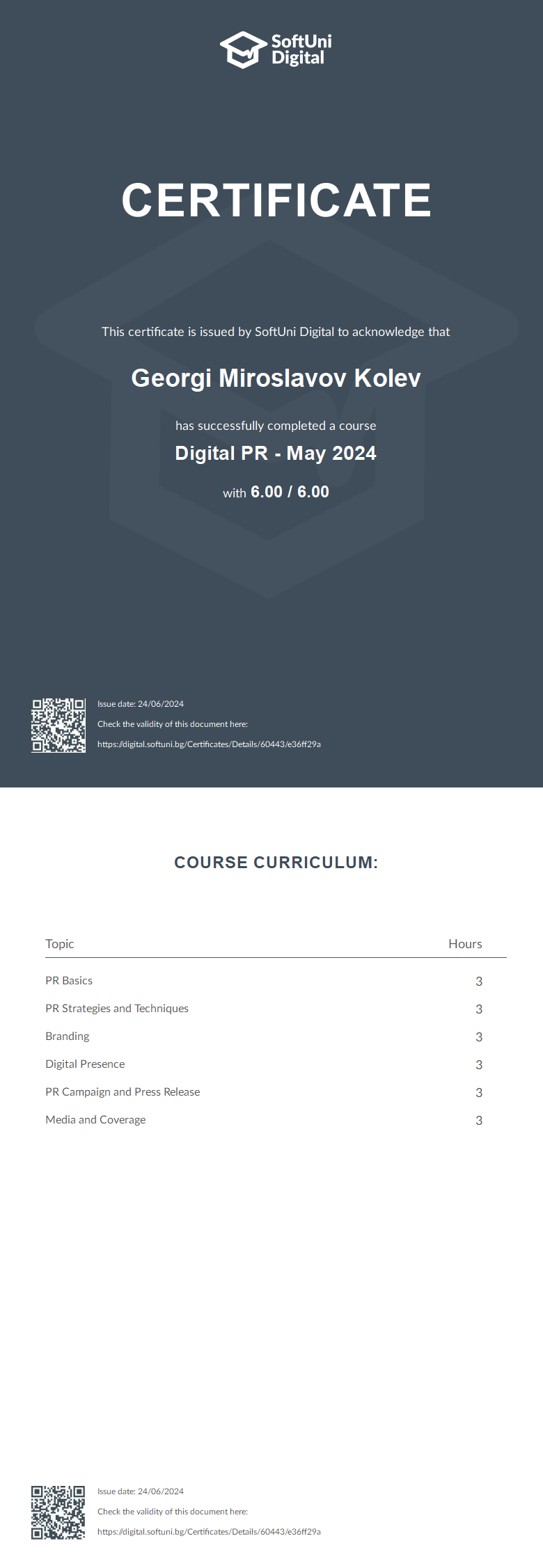 SoftUni Digital

CERTIFICATE

This certificate is issued by SoftUni Digital to acknowledge that

Georgi Miroslavov Kolev

has successfully completed a course

Digital PR - May 2024

with 6.00 / 6.00

Issue date: 24/06/2024

Check the validity of this document here:

https://digital.softuni.bg/Certificates/Details/60443/e36ff29a

COURSE CURRICULUM:

| Topic | Hours |
|---|---|
| PR Basics | 3 |
| PR Strategies and Techniques | 3 |
| Branding | 3 |
| Digital Presence | 3 |
| PR Campaign and Press Release | 3 |
| Media and Coverage | 3 |

Issue date: 24/06/2024

Check the validity of this document here:

https://digital.softuni.bg/Certificates/Details/60443/e36ff29a